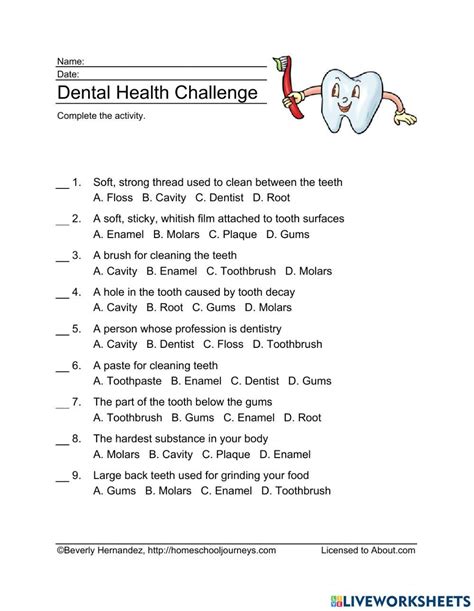 Name:
Date:
Dental Health Challenge

Complete the activity.

__ 1. Soft, strong thread used to clean between the teeth
A. Floss B. Cavity C. Dentist D. Root

__ 2. A soft, sticky, whitish film attached to tooth surfaces
A. Enamel B. Molars C. Plaque D. Gums

__ 3. A brush for cleaning the teeth
A. Cavity B. Enamel C. Toothbrush D. Molars

__ 4. A hole in the tooth caused by tooth decay
A. Cavity B. Root C. Gums D. Molars

__ 5. A person whose profession is dentistry
A. Cavity B. Dentist C. Floss D. Toothbrush

__ 6. A paste for cleaning teeth
A. Toothpaste B. Enamel C. Dentist D. Gums

__ 7. The part of the tooth below the gums
A. Toothbrush B. Gums C. Enamel D. Root

__ 8. The hardest substance in your body
A. Molars B. Cavity C. Plaque D. Enamel

__ 9. Large back teeth used for grinding your food
A. Gums B. Molars C. Enamel D. Toothbrush

©Beverly Hernandez, http://homeschooljourneys.com Licensed to About.com

LIVEWORKSHEETS